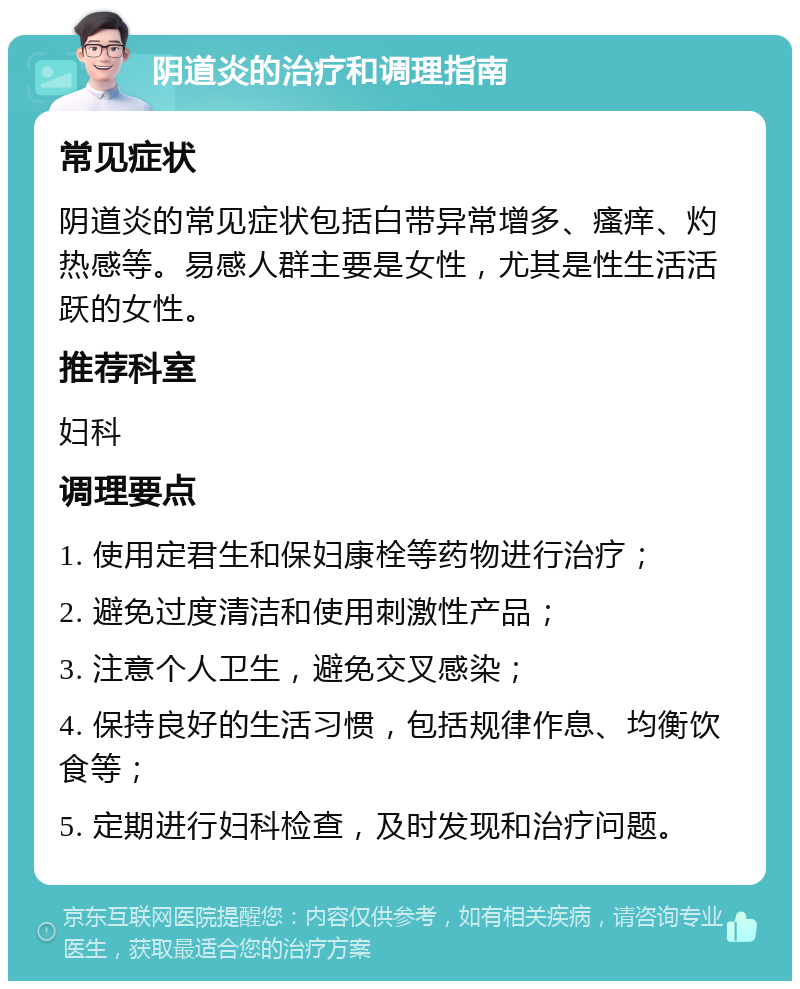 阴道炎的治疗和调理指南

常见症状

阴道炎的常见症状包括白带异常增多、瘙痒、灼热感等。易感人群主要是女性，尤其是性生活活跃的女性。

推荐科室

妇科

调理要点

1. 使用定君生和保妇康栓等药物进行治疗；

2. 避免过度清洁和使用刺激性产品；

3. 注意个人卫生，避免交叉感染；

4. 保持良好的生活习惯，包括规律作息、均衡饮食等；

5. 定期进行妇科检查，及时发现和治疗问题。

京东互联网医院提醒您：内容仅供参考，如有相关疾病，请咨询专业医生，获取最适合您的治疗方案